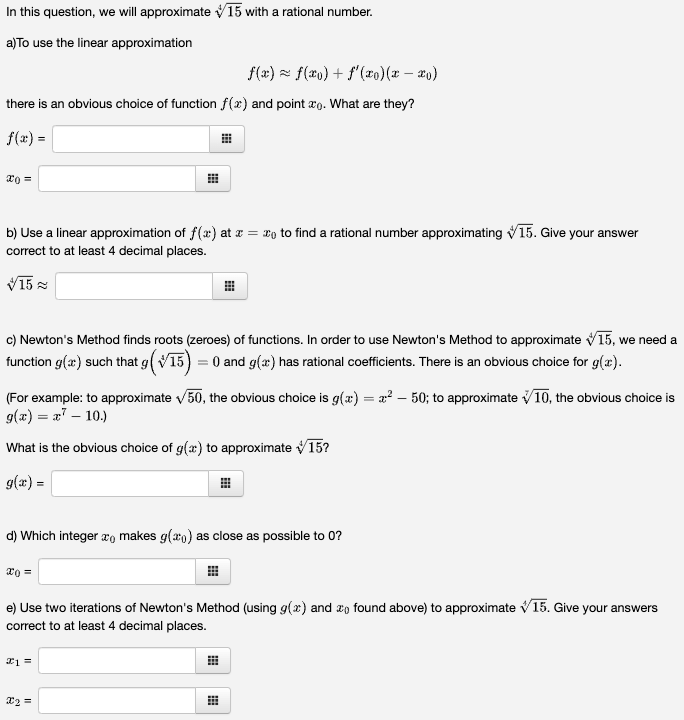 In this question, we will approximate $\sqrt[4]{15}$ with a rational number.

a)To use the linear approximation

$f(x) \approx f(x_0) + f'(x_0)(x - x_0)$

there is an obvious choice of function $f(x)$ and point $x_0$. What are they?

$f(x)$ =

$x_0$ =

b) Use a linear approximation of $f(x)$ at $x = x_0$ to find a rational number approximating $\sqrt[4]{15}$. Give your answer correct to at least 4 decimal places.

$\sqrt[4]{15} \approx$

c) Newton's Method finds roots (zeroes) of functions. In order to use Newton's Method to approximate $\sqrt[4]{15}$, we need a function $g(x)$ such that $g\left(\sqrt[4]{15}\right) = 0$ and $g(x)$ has rational coefficients. There is an obvious choice for $g(x)$.

(For example: to approximate $\sqrt{50}$, the obvious choice is $g(x) = x^2 - 50$; to approximate $\sqrt[7]{10}$, the obvious choice is $g(x) = x^7 - 10$.)

What is the obvious choice of $g(x)$ to approximate $\sqrt[4]{15}$?

$g(x)$ =

d) Which integer $x_0$ makes $g(x_0)$ as close as possible to 0?

$x_0$ =

e) Use two iterations of Newton's Method (using $g(x)$ and $x_0$ found above) to approximate $\sqrt[4]{15}$. Give your answers correct to at least 4 decimal places.

$x_1$ =

$x_2$ =